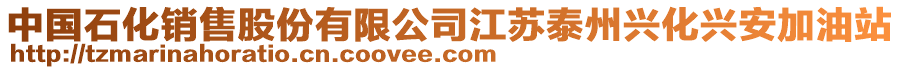 中国石化销售股份有限公司江苏泰州兴化兴安加油站
http://tzmarinahoratio.cn.coovee.com